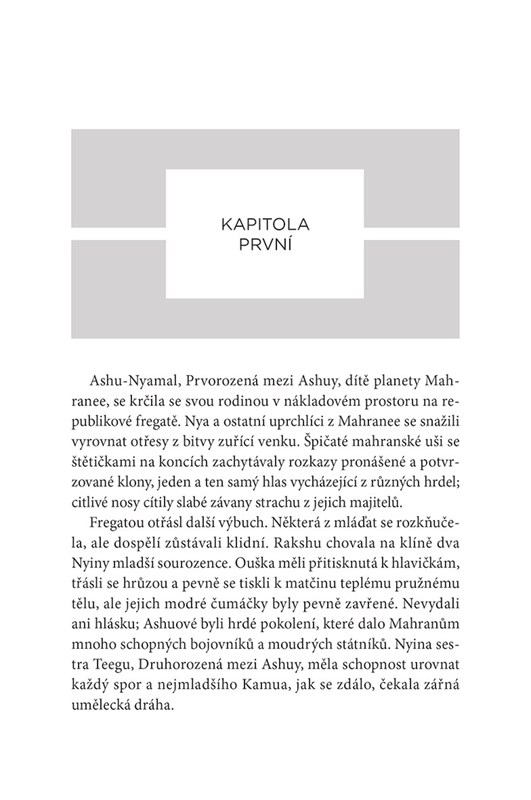 KAPITOLA
PRVNÍ

Ashu-Nyamal, Prvorozená mezi Ashuy, dítě planety Mahranee, se krčila se svou rodinou v nákladovém prostoru na republikové fregatě. Nya a ostatní uprchlíci z Mahranee se snažili vyrovnat otřesy z bitvy zuřící venku. Špičaté mahranské uši se štětičkami na koncích zachytávaly rozkazy pronášené a potvrzované klony, jeden a ten samý hlas vycházející z různých hrdel; citlivé nosy cítily slabé závany strachu z jejich majitelů.

Fregatou otřásl další výbuch. Některá z mláďat se rozkňučela, ale dospělí zůstávali klidní. Rakshu chovala na klíně dva Nyiny mladší sourozence. Ouška měli přitisknutá k hlavičkám, třásli se hrůzou a pevně se tiskli k matčinu teplému pružnému tělu, ale jejich modré čumáčky byly pevně zavřené. Nevydali ani hlásku; Ashuové byli hrdé pokolení, které dalo Mahranům mnoho schopných bojovníků a moudrých státníků. Nyina sestra Teegu, Druhorozená mezi Ashuy, měla schopnost urovnat každý spor a nejmladšího Kamua, jak se zdálo, čekala zářná umělecká dráha.